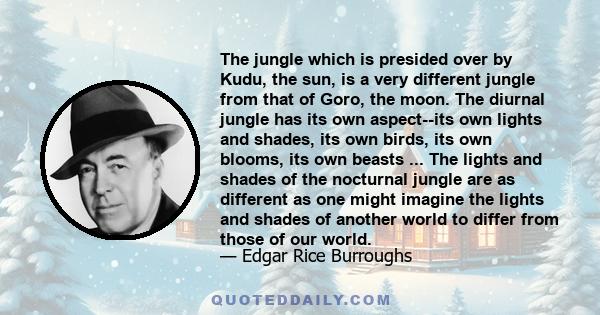 The jungle which is presided over by Kudu, the sun, is a very different jungle from that of Goro, the moon. The diurnal jungle has its own aspect--its own lights and shades, its own birds, its own blooms, its own beasts ... The lights and shades of the nocturnal jungle are as different as one might imagine the lights and shades of another world to differ from those of our world.

— Edgar Rice Burroughs

QUOTEDDAILY.COM